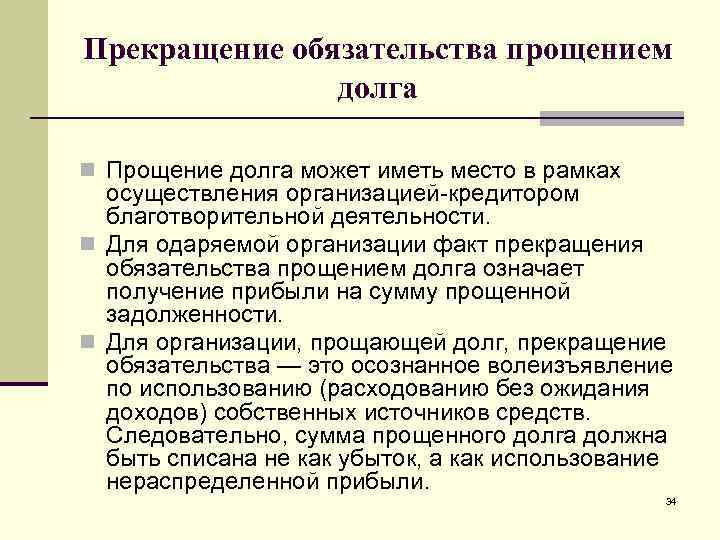 Прекращение обязательства прощением долга

Прощение долга может иметь место в рамках осуществления организацией-кредитором благотворительной деятельности.

Для одаряемой организации факт прекращения обязательства прощением долга означает получение прибыли на сумму прощенной задолженности.

Для организации, прощающей долг, прекращение обязательства — это осознанное волеизъявление по использованию (расходованию без ожидания доходов) собственных источников средств. Следовательно, сумма прощенного долга должна быть списана не как убыток, а как использование нераспределенной прибыли.

34